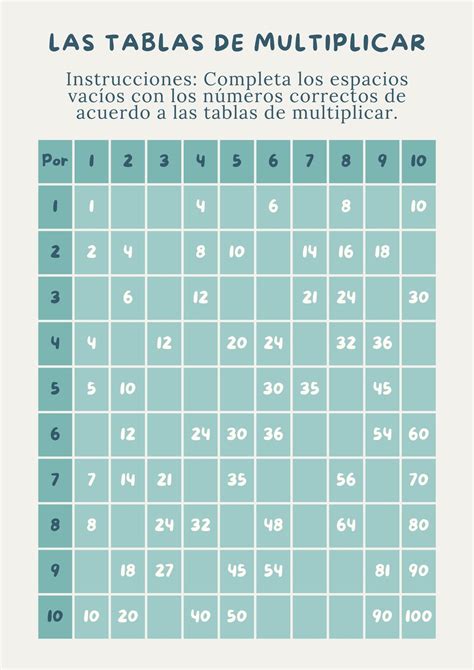 LAS TABLAS DE MULTIPLICAR

Instrucciones: Completa los espacios vacíos con los números correctos de acuerdo a las tablas de multiplicar.

| Por | 1 | 2 | 3 | 4 | 5 | 6 | 7 | 8 | 9 | 10 |
|---|---|---|---|---|---|---|---|---|---|---|
| 1 | 1 | | | 4 | | 6 | | 8 | | 10 |
| 2 | 2 | 4 | | 8 | 10 | | 14 | 16 | 18 | |
| 3 | | 6 | | 12 | | | 21 | 24 | | 30 |
| 4 | 4 | | 12 | | 20 | 24 | | 32 | 36 | |
| 5 | 5 | 10 | | | | 30 | 35 | | 45 | |
| 6 | | 12 | | 24 | 30 | 36 | | | 54 | 60 |
| 7 | 7 | 14 | 21 | | 35 | | | 56 | | 70 |
| 8 | 8 | | 24 | 32 | | 48 | | 64 | | 80 |
| 9 | | 18 | 27 | | 45 | 54 | | | 81 | 90 |
| 10 | 10 | 20 | | 40 | 50 | | | | 90 | 100 |